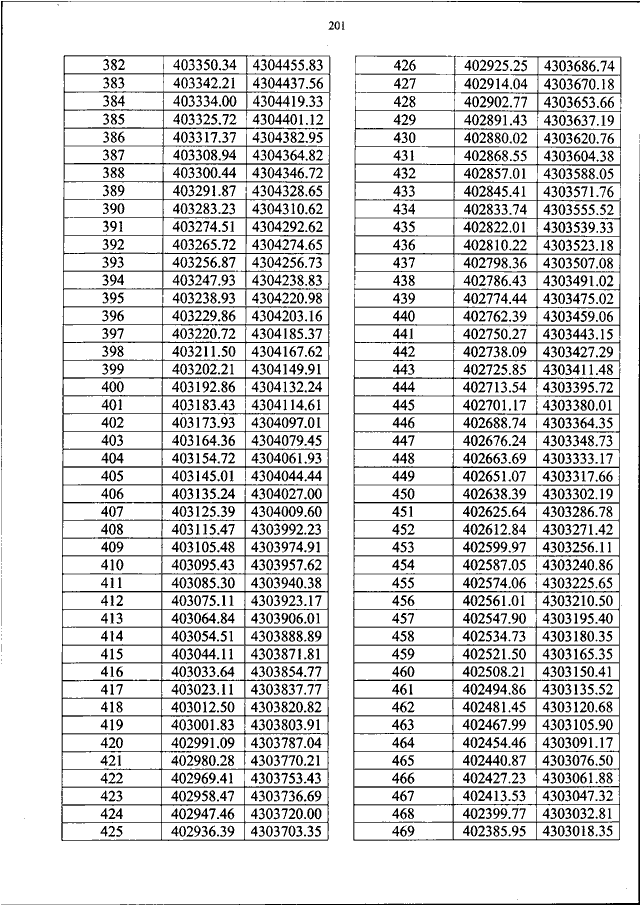 201

| 382 | 403350.34 | 4304455.83 |
|---|---|---|
| 383 | 403342.21 | 4304437.56 |
| 384 | 403334.00 | 4304419.33 |
| 385 | 403325.72 | 4304401.12 |
| 386 | 403317.37 | 4304382.95 |
| 387 | 403308.94 | 4304364.82 |
| 388 | 403300.44 | 4304346.72 |
| 389 | 403291.87 | 4304328.65 |
| 390 | 403283.23 | 4304310.62 |
| 391 | 403274.51 | 4304292.62 |
| 392 | 403265.72 | 4304274.65 |
| 393 | 403256.87 | 4304256.73 |
| 394 | 403247.93 | 4304238.83 |
| 395 | 403238.93 | 4304220.98 |
| 396 | 403229.86 | 4304203.16 |
| 397 | 403220.72 | 4304185.37 |
| 398 | 403211.50 | 4304167.62 |
| 399 | 403202.21 | 4304149.91 |
| 400 | 403192.86 | 4304132.24 |
| 401 | 403183.43 | 4304114.61 |
| 402 | 403173.93 | 4304097.01 |
| 403 | 403164.36 | 4304079.45 |
| 404 | 403154.72 | 4304061.93 |
| 405 | 403145.01 | 4304044.44 |
| 406 | 403135.24 | 4304027.00 |
| 407 | 403125.39 | 4304009.60 |
| 408 | 403115.47 | 4303992.23 |
| 409 | 403105.48 | 4303974.91 |
| 410 | 403095.43 | 4303957.62 |
| 411 | 403085.30 | 4303940.38 |
| 412 | 403075.11 | 4303923.17 |
| 413 | 403064.84 | 4303906.01 |
| 414 | 403054.51 | 4303888.89 |
| 415 | 403044.11 | 4303871.81 |
| 416 | 403033.64 | 4303854.77 |
| 417 | 403023.11 | 4303837.77 |
| 418 | 403012.50 | 4303820.82 |
| 419 | 403001.83 | 4303803.91 |
| 420 | 402991.09 | 4303787.04 |
| 421 | 402980.28 | 4303770.21 |
| 422 | 402969.41 | 4303753.43 |
| 423 | 402958.47 | 4303736.69 |
| 424 | 402947.46 | 4303720.00 |
| 425 | 402936.39 | 4303703.35 |

| 426 | 402925.25 | 4303686.74 |
|---|---|---|
| 427 | 402914.04 | 4303670.18 |
| 428 | 402902.77 | 4303653.66 |
| 429 | 402891.43 | 4303637.19 |
| 430 | 402880.02 | 4303620.76 |
| 431 | 402868.55 | 4303604.38 |
| 432 | 402857.01 | 4303588.05 |
| 433 | 402845.41 | 4303571.76 |
| 434 | 402833.74 | 4303555.52 |
| 435 | 402822.01 | 4303539.33 |
| 436 | 402810.22 | 4303523.18 |
| 437 | 402798.36 | 4303507.08 |
| 438 | 402786.43 | 4303491.02 |
| 439 | 402774.44 | 4303475.02 |
| 440 | 402762.39 | 4303459.06 |
| 441 | 402750.27 | 4303443.15 |
| 442 | 402738.09 | 4303427.29 |
| 443 | 402725.85 | 4303411.48 |
| 444 | 402713.54 | 4303395.72 |
| 445 | 402701.17 | 4303380.01 |
| 446 | 402688.74 | 4303364.35 |
| 447 | 402676.24 | 4303348.73 |
| 448 | 402663.69 | 4303333.17 |
| 449 | 402651.07 | 4303317.66 |
| 450 | 402638.39 | 4303302.19 |
| 451 | 402625.64 | 4303286.78 |
| 452 | 402612.84 | 4303271.42 |
| 453 | 402599.97 | 4303256.11 |
| 454 | 402587.05 | 4303240.86 |
| 455 | 402574.06 | 4303225.65 |
| 456 | 402561.01 | 4303210.50 |
| 457 | 402547.90 | 4303195.40 |
| 458 | 402534.73 | 4303180.35 |
| 459 | 402521.50 | 4303165.35 |
| 460 | 402508.21 | 4303150.41 |
| 461 | 402494.86 | 4303135.52 |
| 462 | 402481.45 | 4303120.68 |
| 463 | 402467.99 | 4303105.90 |
| 464 | 402454.46 | 4303091.17 |
| 465 | 402440.87 | 4303076.50 |
| 466 | 402427.23 | 4303061.88 |
| 467 | 402413.53 | 4303047.32 |
| 468 | 402399.77 | 4303032.81 |
| 469 | 402385.95 | 4303018.35 |